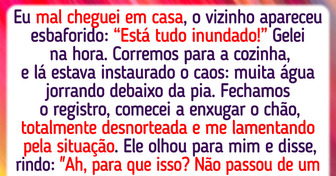 Eu mal cheguei em casa, o vizinho apareceu esbaforido: “Está tudo inundado!” Gelei na hora. Corremos para a cozinha, e lá estava instaurado o caos: muita água jorrando debaixo da pia. Fechamos o registro, comecei a enxugar o chão, totalmente desnorteada e me lamentando pela situação. Ele olhou para mim e disse, rindo: "Ah, para que isso? Não passou de um